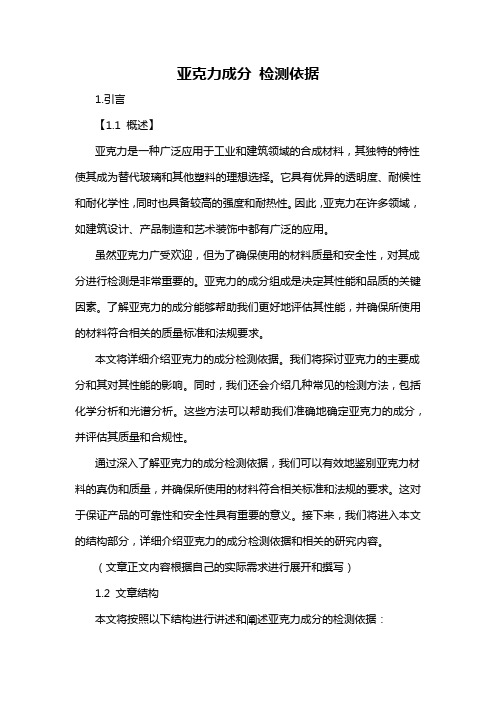 亚克力成分 检测依据

1.引言

【1.1 概述】

亚克力是一种广泛应用于工业和建筑领域的合成材料，其独特的特性使其成为替代玻璃和其他塑料的理想选择。它具有优异的透明度、耐候性和耐化学性，同时也具备较高的强度和耐热性。因此，亚克力在许多领域，如建筑设计、产品制造和艺术装饰中都有广泛的应用。

虽然亚克力广受欢迎，但为了确保使用的材料质量和安全性，对其成分进行检测是非常重要的。亚克力的成分组成是决定其性能和品质的关键因素。了解亚克力的成分能够帮助我们更好地评估其性能，并确保所使用的材料符合相关的质量标准和法规要求。

本文将详细介绍亚克力的成分检测依据。我们将探讨亚克力的主要成分和其对其性能的影响。同时，我们还会介绍几种常见的检测方法，包括化学分析和光谱分析。这些方法可以帮助我们准确地确定亚克力的成分，并评估其质量和合规性。

通过深入了解亚克力的成分检测依据，我们可以有效地鉴别亚克力材料的真伪和质量，并确保所使用的材料符合相关标准和法规的要求。这对于保证产品的可靠性和安全性具有重要的意义。接下来，我们将进入本文的结构部分，详细介绍亚克力的成分检测依据和相关的研究内容。

（文章正文内容根据自己的实际需求进行展开和撰写）

1.2 文章结构

本文将按照以下结构进行讲述和阐述亚克力成分的检测依据：